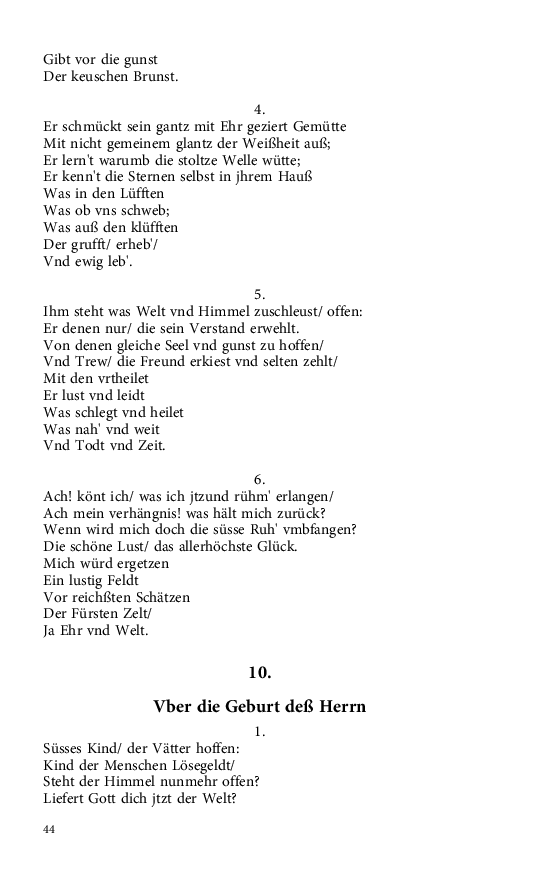 Gibt vor die gunst
Der keuschen Brunst.

4.
Er schmückt sein gantz mit Ehr geziert Gemütte
Mit nicht gemeinem glantz der Weißheit auß;
Er lern't warumb die stoltze Welle wütte;
Er kenn't die Sternen selbst in jhrem Hauß
Was in den Lüfften
Was ob vns schweb;
Was auß den klüfften
Der grufft/ erheb'/
Vnd ewig leb'.

5.
Ihm steht was Welt vnd Himmel zuschleust/ offen:
Er denen nur/ die sein Verstand erwehlt.
Von denen gleiche Seel vnd gunst zu hoffen/
Vnd Trew/ die Freund erkiest vnd selten zehlt/
Mit den vrtheilet
Er lust vnd leidt
Was schlegt vnd heilet
Was nah' vnd weit
Vnd Todt vnd Zeit.

6.
Ach! könt ich/ was ich jtzund rühm' erlangen/
Ach mein verhängnis! was hält mich zurück?
Wenn wird mich doch die süsse Ruh' vmbfangen?
Die schöne Lust/ das allerhöchste Glück.
Mich würd ergetzen
Ein lustig Feldt
Vor reichßten Schätzen
Der Fürsten Zelt/
Ja Ehr vnd Welt.

10.

Vber die Geburt deß Herrn

1.
Süsses Kind/ der Vätter hoffen:
Kind der Menschen Lösegeldt/
Steht der Himmel nunmehr offen?
Liefert Gott dich jtzt der Welt?

44